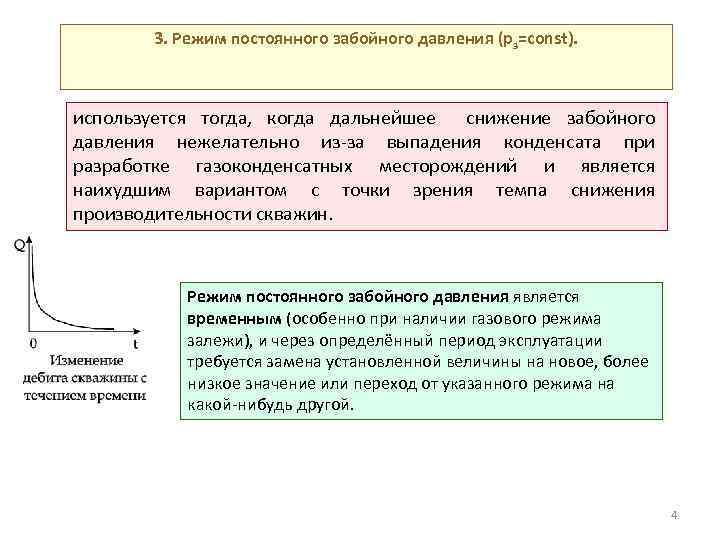 3. Режим постоянного забойного давления ($p_з$=const).

используется тогда, когда дальнейшее снижение забойного давления нежелательно из-за выпадения конденсата при разработке газоконденсатных месторождений и является наихудшим вариантом с точки зрения темпа снижения производительности скважин.

Q

0

t

Изменение дебита скважины с течением времени

Режим постоянного забойного давления является временным (особенно при наличии газового режима залежи), и через определённый период эксплуатации требуется замена установленной величины на новое, более низкое значение или переход от указанного режима на какой-нибудь другой.

4